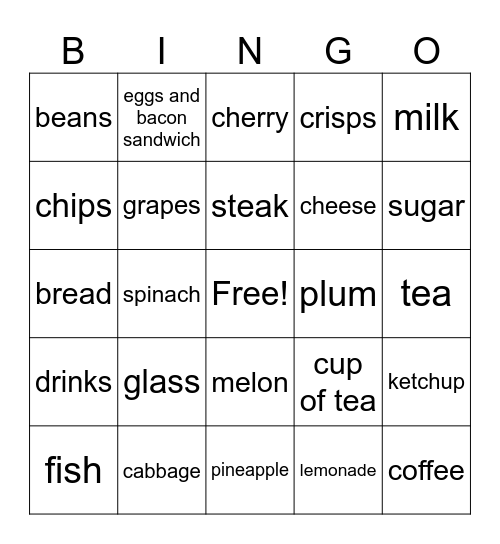 | B | I | N | G | O |
|---|---|---|---|---|
| beans | eggs and bacon sandwich | cherry | crisps | milk |
| chips | grapes | steak | cheese | sugar |
| bread | spinach | Free! | plum | tea |
| drinks | glass | melon | cup of tea | ketchup |
| fish | cabbage | pineapple | lemonade | coffee |